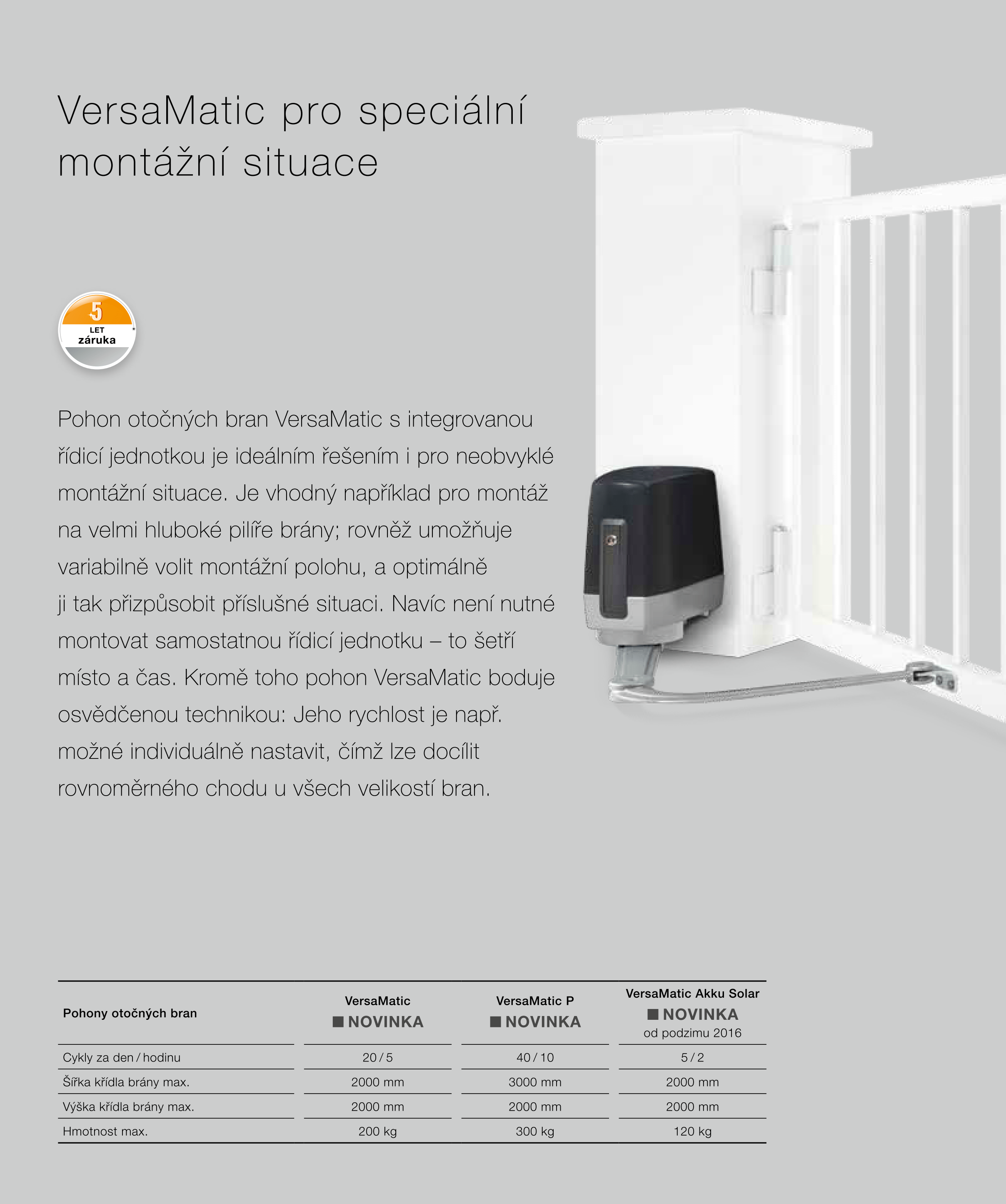 VersaMatic pro speciální montážní situace

5
LET
záruka
*

Pohon otočných bran VersaMatic s integrovanou řídicí jednotkou je ideálním řešením i pro neobvyklé montážní situace. Je vhodný například pro montáž na velmi hluboké pilíře brány; rovněž umožňuje variabilně volit montážní polohu, a optimálně ji tak přizpůsobit příslušné situaci. Navíc není nutné montovat samostatnou řídicí jednotku – to šetří místo a čas. Kromě toho pohon VersaMatic boduje osvědčenou technikou: Jeho rychlost je např. možné individuálně nastavit, čímž lze docílit rovnoměrného chodu u všech velikostí bran.

| Pohony otočných bran | VersaMatic ■ NOVINKA | VersaMatic P ■ NOVINKA | VersaMatic Akku Solar ■ NOVINKA od podzimu 2016 |
|---|---|---|---|
| Cykly za den / hodinu | 20 / 5 | 40 / 10 | 5 / 2 |
| Šířka křídla brány max. | 2000 mm | 3000 mm | 2000 mm |
| Výška křídla brány max. | 2000 mm | 2000 mm | 2000 mm |
| Hmotnost max. | 200 kg | 300 kg | 120 kg |